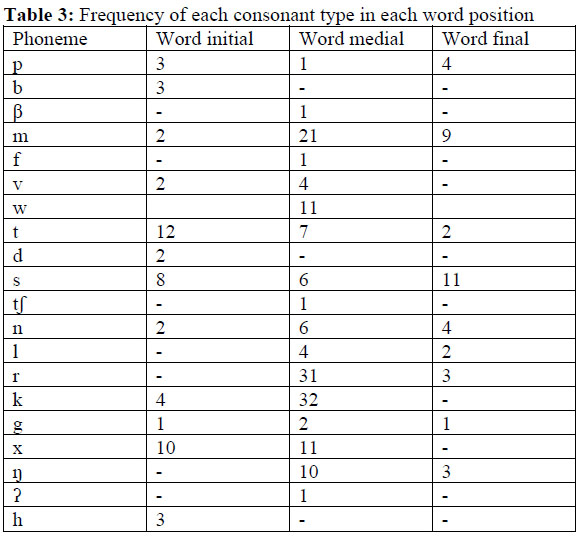 Table 3: Frequency of each consonant type in each word position

| Phoneme | Word initial | Word medial | Word final |
|---|---|---|---|
| p | 3 | 1 | 4 |
| b | 3 | - | - |
| β | - | 1 | - |
| m | 2 | 21 | 9 |
| f | - | 1 | - |
| v | 2 | 4 | - |
| w | | 11 | |
| t | 12 | 7 | 2 |
| d | 2 | - | - |
| s | 8 | 6 | 11 |
| tʃ | - | 1 | - |
| n | 2 | 6 | 4 |
| l | - | 4 | 2 |
| r | - | 31 | 3 |
| k | 4 | 32 | - |
| g | 1 | 2 | 1 |
| x | 10 | 11 | - |
| ŋ | - | 10 | 3 |
| ʔ | - | 1 | - |
| h | 3 | - | - |